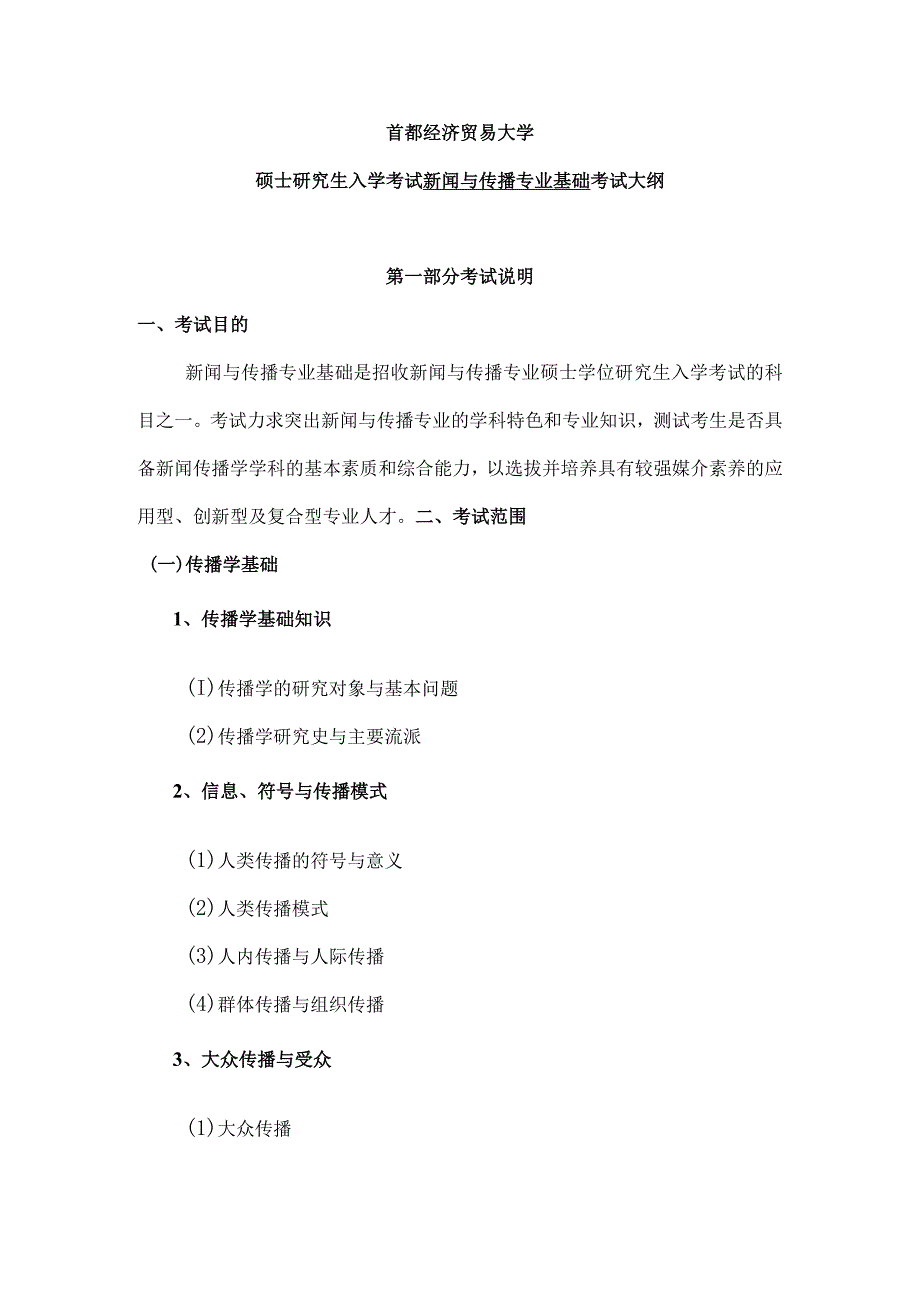 首都经济贸易大学

硕士研究生入学考试新闻与传播专业基础考试大纲

第一部分考试说明

一、考试目的

新闻与传播专业基础是招收新闻与传播专业硕士学位研究生入学考试的科目之一。考试力求突出新闻与传播专业的学科特色和专业知识，测试考生是否具备新闻传播学学科的基本素质和综合能力，以选拔并培养具有较强媒介素养的应用型、创新型及复合型专业人才。二、考试范围

(一)传播学基础

1、传播学基础知识

(I)传播学的研究对象与基本问题

(2)传播学研究史与主要流派

2、信息、符号与传播模式

(1)人类传播的符号与意义

(2)人类传播模式

(3)人内传播与人际传播

(4)群体传播与组织传播

3、大众传播与受众

(1)大众传播